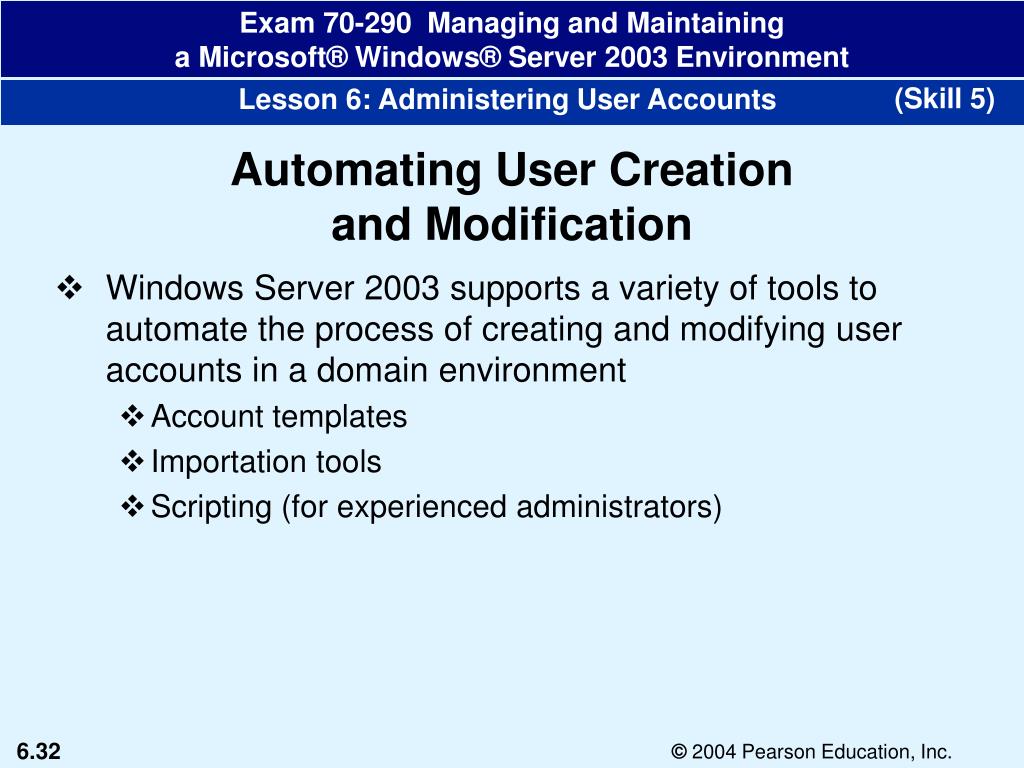 Exam 70-290 Managing and Maintaining
a Microsoft® Windows® Server 2003 Environment

Lesson 6: Administering User Accounts (Skill 5)

Automating User Creation and Modification

❖ Windows Server 2003 supports a variety of tools to automate the process of creating and modifying user accounts in a domain environment

❖ Account templates
❖ Importation tools
❖ Scripting (for experienced administrators)

6.32

© 2004 Pearson Education, Inc.